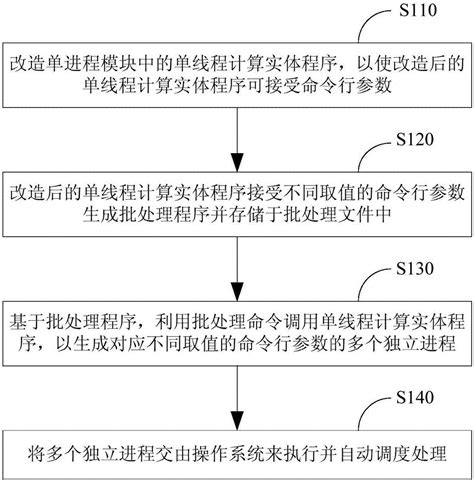 S110

改造单进程模块中的单线程计算实体程序，以使改造后的单线程计算实体程序可接受命令行参数

S120

改造后的单线程计算实体程序接受不同取值的命令行参数生成批处理程序并存储于批处理文件中

S130

基于批处理程序，利用批处理命令调用单线程计算实体程序，以生成对应不同取值的命令行参数的多个独立进程

S140

将多个独立进程交由操作系统来执行并自动调度处理